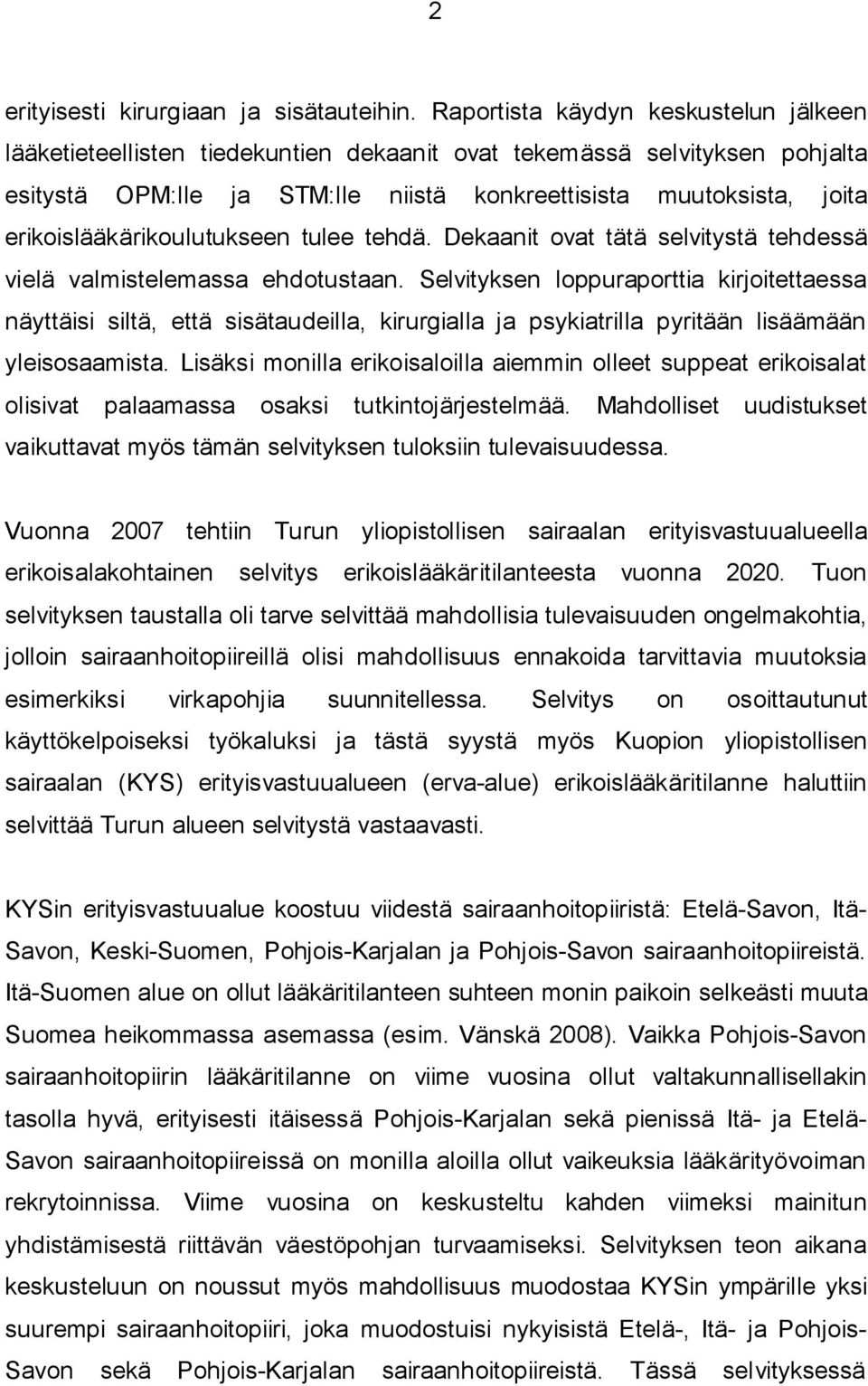 2

erityisesti kirurgiaan ja sisätauteihin. Raportista käydyn keskustelun jälkeen lääketieteellisten tiedekuntien dekaanit ovat tekemässä selvityksen pohjalta esitystä OPM:lle ja STM:lle niistä konkreettisista muutoksista, joita erikoislääkärikoulutukseen tulee tehdä. Dekaanit ovat tätä selvitystä tehdessä vielä valmistelemassa ehdotustaan. Selvityksen loppuraporttia kirjoitettaessa näyttäisi siltä, että sisätaudeilla, kirurgialla ja psykiatrilla pyritään lisäämään yleisosaamista. Lisäksi monilla erikoisaloilla aiemmin olleet suppeat erikoisalat olisivat palaamassa osaksi tutkintojärjestelmää. Mahdolliset uudistukset vaikuttavat myös tämän selvityksen tuloksiin tulevaisuudessa.

Vuonna 2007 tehtiin Turun yliopistollisen sairaalan erityisvastuualueella erikoisalakohtainen selvitys erikoislääkäritilanteesta vuonna 2020. Tuon selvityksen taustalla oli tarve selvittää mahdollisia tulevaisuuden ongelmakohtia, jolloin sairaanhoitopiireillä olisi mahdollisuus ennakoida tarvittavia muutoksia esimerkiksi virkapohjia suunnitellessa. Selvitys on osoittautunut käyttökelpoiseksi työkaluksi ja tästä syystä myös Kuopion yliopistollisen sairaalan (KYS) erityisvastuualueen (erva-alue) erikoislääkäritilanne haluttiin selvittää Turun alueen selvitystä vastaavasti.

KYSin erityisvastuualue koostuu viidestä sairaanhoitopiiristä: Etelä-Savon, Itä-Savon, Keski-Suomen, Pohjois-Karjalan ja Pohjois-Savon sairaanhoitopiireistä. Itä-Suomen alue on ollut lääkäritilanteen suhteen monin paikoin selkeästi muuta Suomea heikommassa asemassa (esim. Vänskä 2008). Vaikka Pohjois-Savon sairaanhoitopiirin lääkäritilanne on viime vuosina ollut valtakunnallisellakin tasolla hyvä, erityisesti itäisessä Pohjois-Karjalan sekä pienissä Itä- ja Etelä-Savon sairaanhoitopiireissä on monilla aloilla ollut vaikeuksia lääkärityövoiman rekrytoinnissa. Viime vuosina on keskusteltu kahden viimeksi mainitun yhdistämisestä riittävän väestöpohjan turvaamiseksi. Selvityksen teon aikana keskusteluun on noussut myös mahdollisuus muodostaa KYSin ympärille yksi suurempi sairaanhoitopiiri, joka muodostuisi nykyisistä Etelä-, Itä- ja Pohjois-Savon sekä Pohjois-Karjalan sairaanhoitopiireistä. Tässä selvityksessä